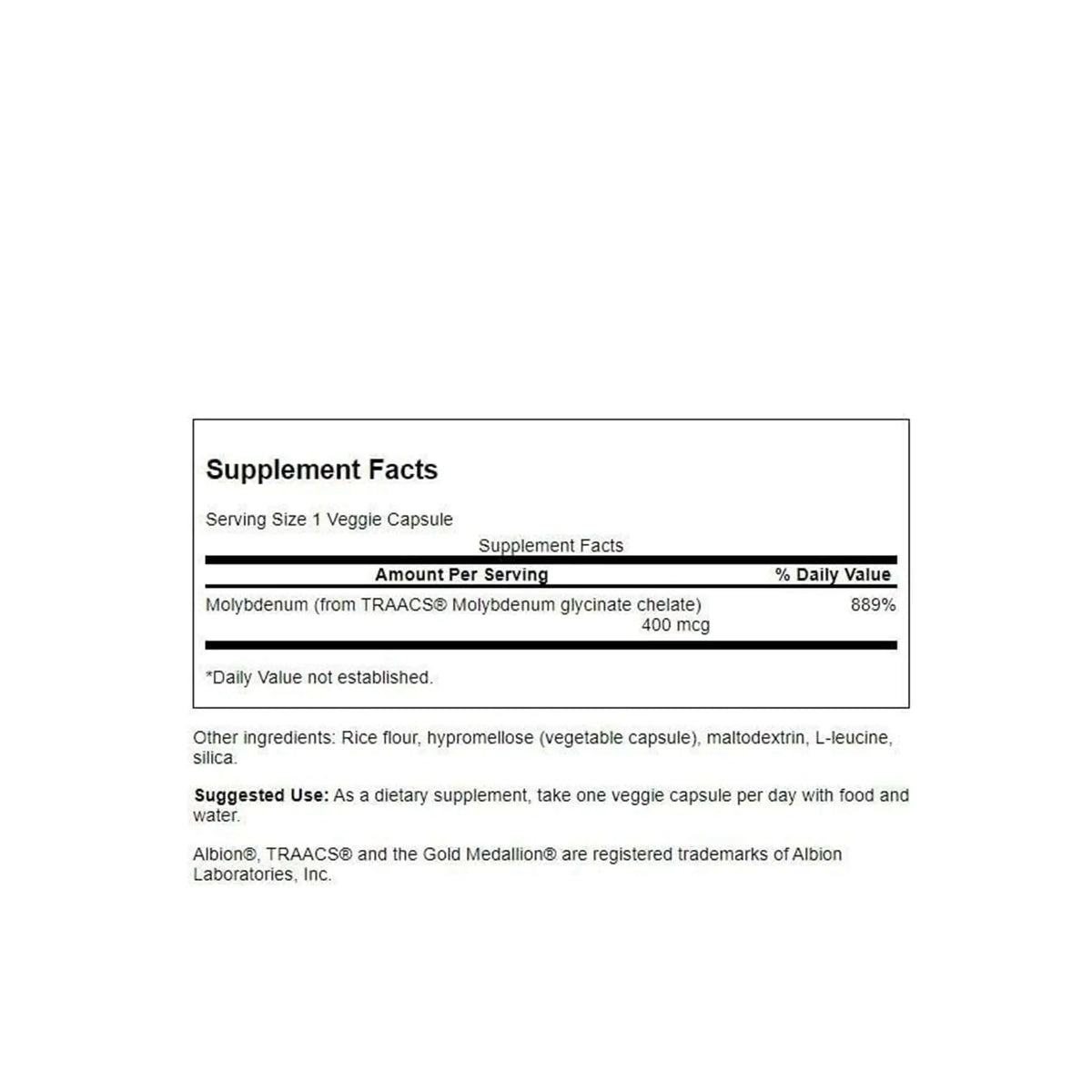 Supplement Facts

Serving Size 1 Veggie Capsule

Supplement Facts

| Amount Per Serving | % Daily Value |
|---|---|
| Molybdenum (from TRAACS® Molybdenum glycinate chelate) 400 mcg | 889% |

*Daily Value not established.

Other ingredients: Rice flour, hypromellose (vegetable capsule), maltodextrin, L-leucine, silica.

Suggested Use: As a dietary supplement, take one veggie capsule per day with food and water.

Albion®, TRAACS® and the Gold Medallion® are registered trademarks of Albion Laboratories, Inc.